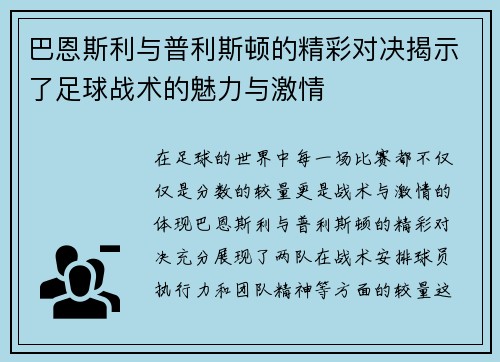 巴恩斯利与普利斯顿的精彩对决揭示了足球战术的魅力与激情

在足球的世界中每一场比赛都不仅仅是分数的较量更是战术与激情的体现巴恩斯利与普利斯顿的精彩对决充分展现了两队在战术安排球员执行力和团队精神等方面的较量这